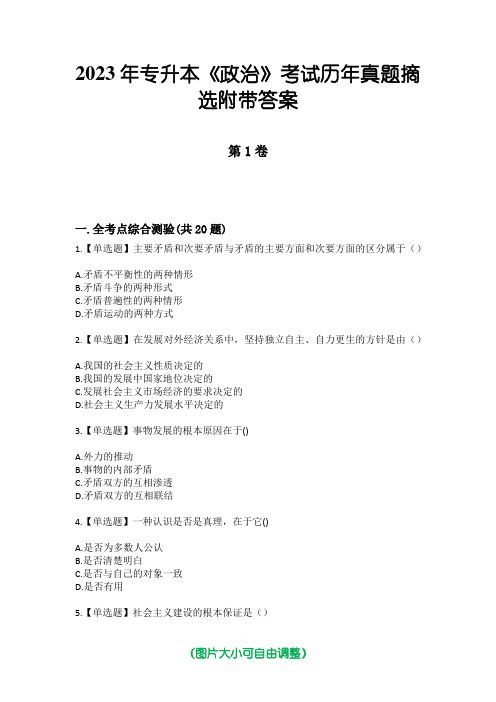 2023 年专升本《政治》考试历年真题摘选附带答案

第 1 卷

一. 全考点综合测验(共 20 题)

1.【单选题】主要矛盾和次要矛盾与矛盾的主要方面和次要方面的区分属于（）

A.矛盾不平衡性的两种情形
B.矛盾斗争的两种形式
C.矛盾普遍性的两种情形
D.矛盾运动的两种方式

2.【单选题】在发展对外经济关系中，坚持独立自主、自力更生的方针是由（）

A.我国的社会主义性质决定的
B.我国的发展中国家地位决定的
C.发展社会主义市场经济的要求决定的
D.社会主义生产力发展水平决定的

3.【单选题】事物发展的根本原因在于()

A.外力的推动
B.事物的内部矛盾
C.矛盾双方的互相渗透
D.矛盾双方的互相联结

4.【单选题】一种认识是否是真理，在于它()

A.是否为多数人公认
B.是否清楚明白
C.是否与自己的对象一致
D.是否有用

5.【单选题】社会主义建设的根本保证是（）

(图片大小可自由调整)